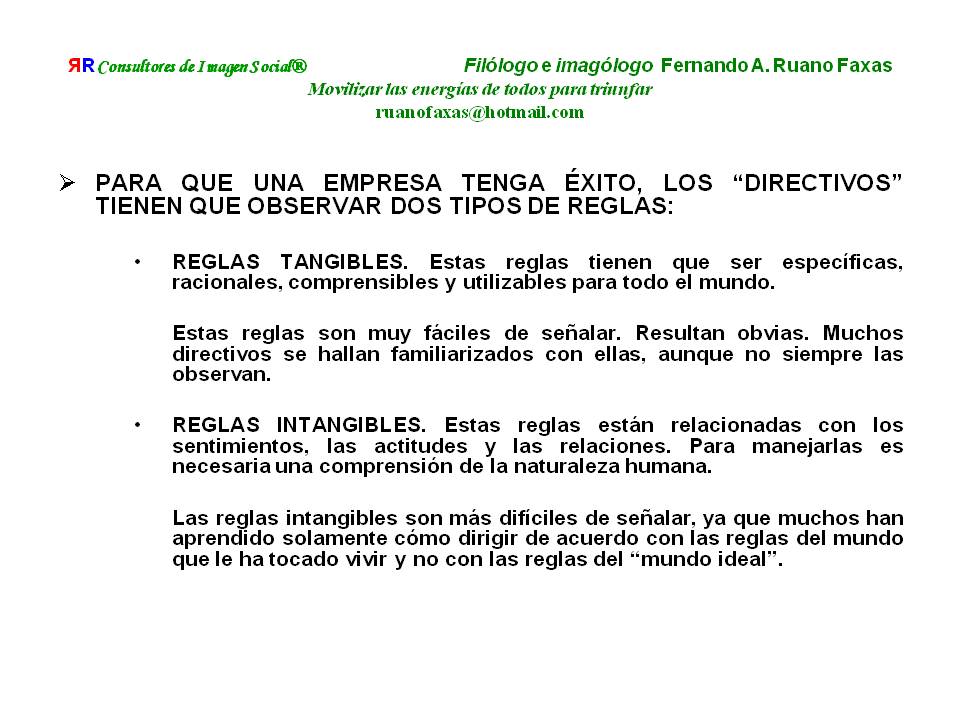 ЯR Consultores de Imagen Social® Filólogo e imagólogo Fernando A. Ruano Faxas
Movilizar las energías de todos para triunfar
ruanofaxas@hotmail.com

➢ PARA QUE UNA EMPRESA TENGA ÉXITO, LOS “DIRECTIVOS” TIENEN QUE OBSERVAR DOS TIPOS DE REGLAS:

• REGLAS TANGIBLES. Estas reglas tienen que ser específicas, racionales, comprensibles y utilizables para todo el mundo.

Estas reglas son muy fáciles de señalar. Resultan obvias. Muchos directivos se hallan familiarizados con ellas, aunque no siempre las observan.

• REGLAS INTANGIBLES. Estas reglas están relacionadas con los sentimientos, las actitudes y las relaciones. Para manejarlas es necesaria una comprensión de la naturaleza humana.

Las reglas intangibles son más difíciles de señalar, ya que muchos han aprendido solamente cómo dirigir de acuerdo con las reglas del mundo que le ha tocado vivir y no con las reglas del “mundo ideal”.